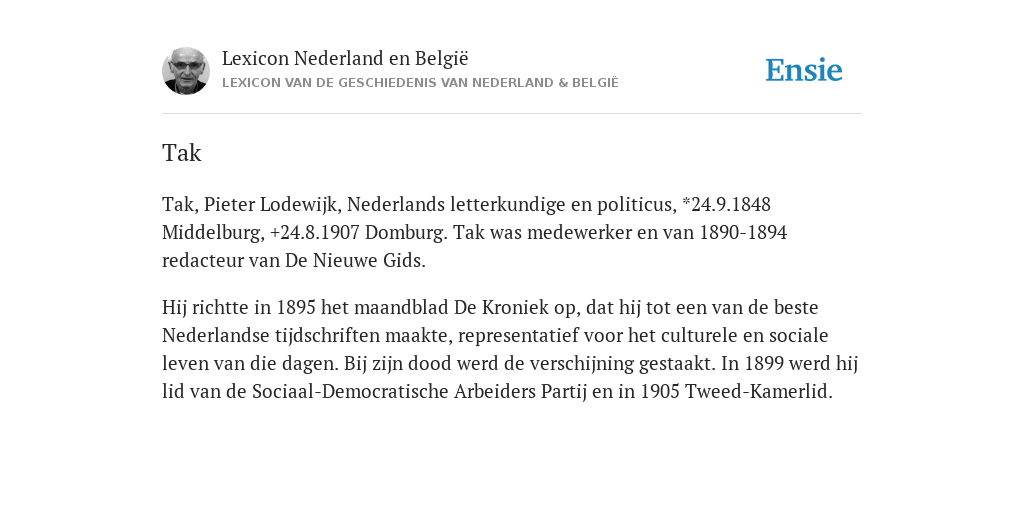 Lexicon Nederland en België
LEXICON VAN DE GESCHIEDENIS VAN NEDERLAND & BELGIË

Ensie

Tak

Tak, Pieter Lodewijk, Nederlands letterkundige en politicus, *24.9.1848 Middelburg, +24.8.1907 Domburg. Tak was medewerker en van 1890-1894 redacteur van De Nieuwe Gids.

Hij richtte in 1895 het maandblad De Kroniek op, dat hij tot een van de beste Nederlandse tijdschriften maakte, representatief voor het culturele en sociale leven van die dagen. Bij zijn dood werd de verschijning gestaakt. In 1899 werd hij lid van de Sociaal-Democratische Arbeiders Partij en in 1905 Tweed-Kamerlid.